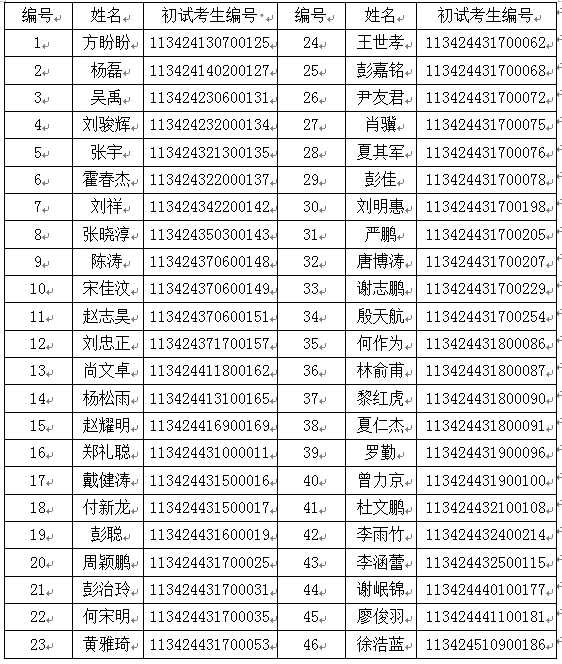 | 编号 | 姓名 | 初试考生编号 | 编号 | 姓名 | 初试考生编号 |
|---|---|---|---|---|---|
| 1 | 方盼盼 | 113424130700125 | 24 | 王世孝 | 113424431700062 |
| 2 | 杨磊 | 113424140200127 | 25 | 彭嘉铭 | 113424431700068 |
| 3 | 吴禹 | 113424230600131 | 26 | 尹友君 | 113424431700072 |
| 4 | 刘骏辉 | 113424232000134 | 27 | 肖骥 | 113424431700075 |
| 5 | 张宇 | 113424321300135 | 28 | 夏其军 | 113424431700076 |
| 6 | 霍春杰 | 113424322000137 | 29 | 彭佳 | 113424431700078 |
| 7 | 刘祥 | 113424342200142 | 30 | 刘明惠 | 113424431700198 |
| 8 | 张晓淳 | 113424350300143 | 31 | 严鹏 | 113424431700205 |
| 9 | 陈涛 | 113424370600148 | 32 | 唐博涛 | 113424431700207 |
| 10 | 宋佳汶 | 113424370600149 | 33 | 谢志鹏 | 113424431700229 |
| 11 | 赵志昊 | 113424370600151 | 34 | 殷天航 | 113424431700254 |
| 12 | 刘忠正 | 113424371700157 | 35 | 何作为 | 113424431800086 |
| 13 | 尚文卓 | 113424411800162 | 36 | 林俞甫 | 113424431800087 |
| 14 | 杨松雨 | 113424413100165 | 37 | 黎红虎 | 113424431800090 |
| 15 | 赵耀明 | 113424416900169 | 38 | 夏仁杰 | 113424431800091 |
| 16 | 郑礼聪 | 113424431000011 | 39 | 罗勤 | 113424431900096 |
| 17 | 戴健涛 | 113424431500016 | 40 | 曾力京 | 113424431900100 |
| 18 | 付新龙 | 113424431500017 | 41 | 杜文鹏 | 113424432100108 |
| 19 | 彭聪 | 113424431600019 | 42 | 李雨竹 | 113424432400214 |
| 20 | 周颖鹏 | 113424431700025 | 43 | 李涵蕾 | 113424432500115 |
| 21 | 彭治玲 | 113424431700031 | 44 | 谢岷锦 | 113424440100177 |
| 22 | 何宋明 | 113424431700035 | 45 | 廖俊羽 | 113424441100181 |
| 23 | 黄雅琦 | 113424431700053 | 46 | 徐浩蓝 | 113424510900186 |